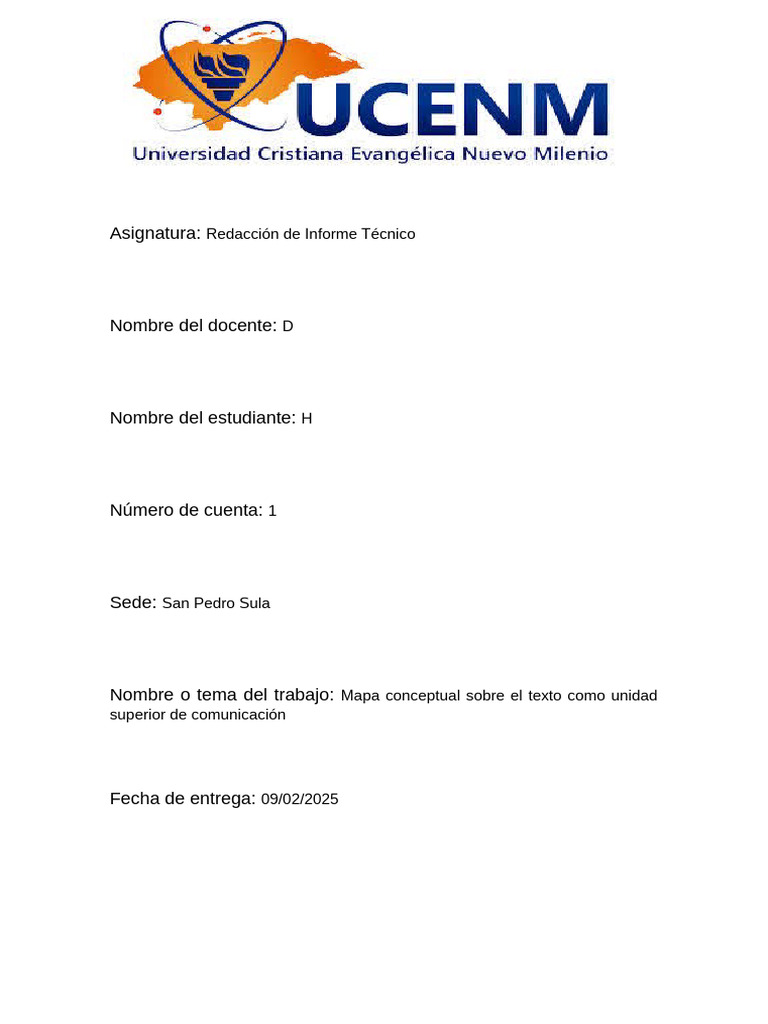 UCENM
Universidad Cristiana Evangélica Nuevo Milenio

Asignatura: Redacción de Informe Técnico

Nombre del docente: D

Nombre del estudiante: H

Número de cuenta: 1

Sede: San Pedro Sula

Nombre o tema del trabajo: Mapa conceptual sobre el texto como unidad superior de comunicación

Fecha de entrega: 09/02/2025